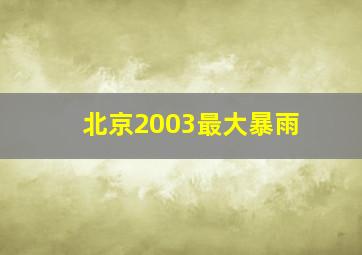 北京2003最大暴雨